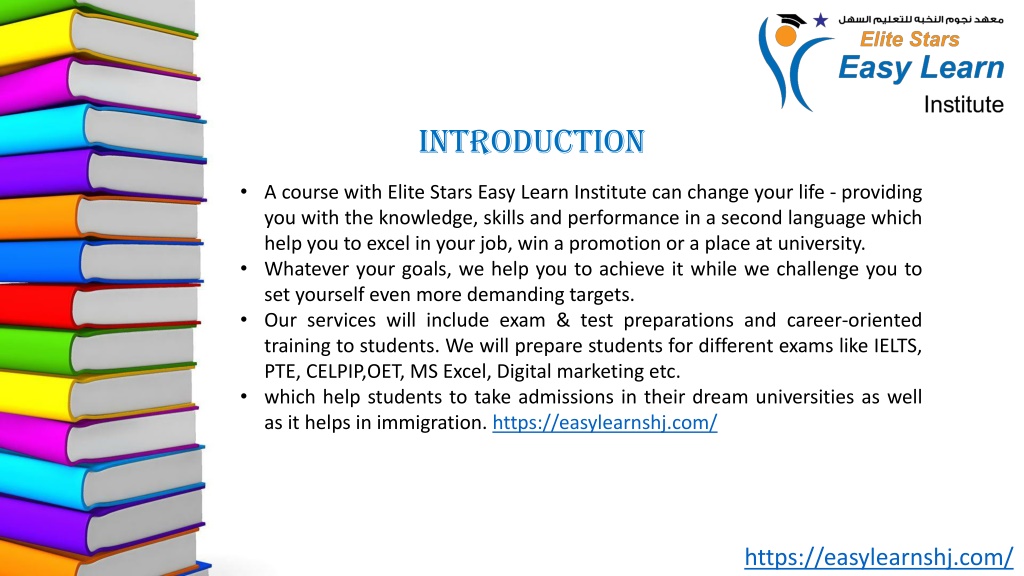 معهد نجوم النخبة للتعليم السهل
Elite Stars
Easy Learn
Institute

INTRODUCTION

• A course with Elite Stars Easy Learn Institute can change your life - providing you with the knowledge, skills and performance in a second language which help you to excel in your job, win a promotion or a place at university.
• Whatever your goals, we help you to achieve it while we challenge you to set yourself even more demanding targets.
• Our services will include exam & test preparations and career-oriented training to students. We will prepare students for different exams like IELTS, PTE, CELPIP,OET, MS Excel, Digital marketing etc.
• which help students to take admissions in their dream universities as well as it helps in immigration. https://easylearnshj.com/

https://easylearnshj.com/